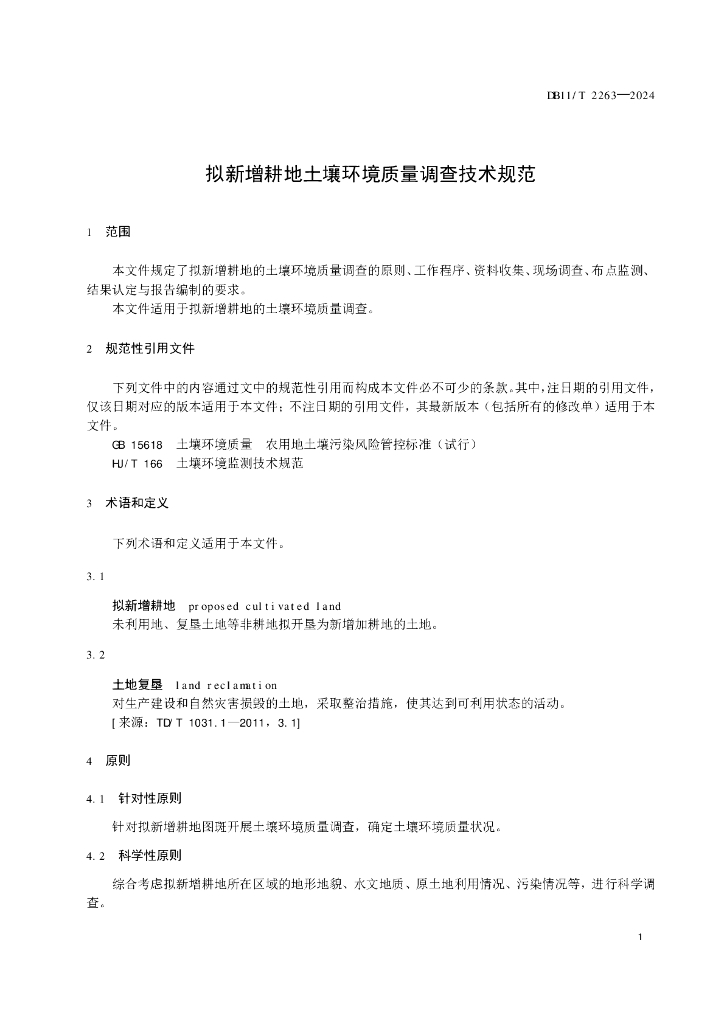 DB11/T 2263—2024

拟新增耕地土壤环境质量调查技术规范

1 范围

本文件规定了拟新增耕地的土壤环境质量调查的原则、工作程序、资料收集、现场调查、布点监测、结果认定与报告编制的要求。
本文件适用于拟新增耕地的土壤环境质量调查。

2 规范性引用文件

下列文件中的内容通过文中的规范性引用而构成本文件必不可少的条款。其中，注日期的引用文件，仅该日期对应的版本适用于本文件；不注日期的引用文件，其最新版本（包括所有的修改单）适用于本文件。
GB 15618 土壤环境质量 农用地土壤污染风险管控标准（试行）
HJ/T 166 土壤环境监测技术规范

3 术语和定义

下列术语和定义适用于本文件。

3.1

拟新增耕地 proposed cultivated land
未利用地、复垦土地等非耕地拟开垦为新增加耕地的土地。

3.2

土地复垦 land reclamation
对生产建设和自然灾害损毁的土地，采取整治措施，使其达到可利用状态的活动。
[来源：TD/T 1031.1—2011，3.1]

4 原则

4.1 针对性原则

针对拟新增耕地图斑开展土壤环境质量调查，确定土壤环境质量状况。

4.2 科学性原则

综合考虑拟新增耕地所在区域的地形地貌、水文地质、原土地利用情况、污染情况等，进行科学调查。

1